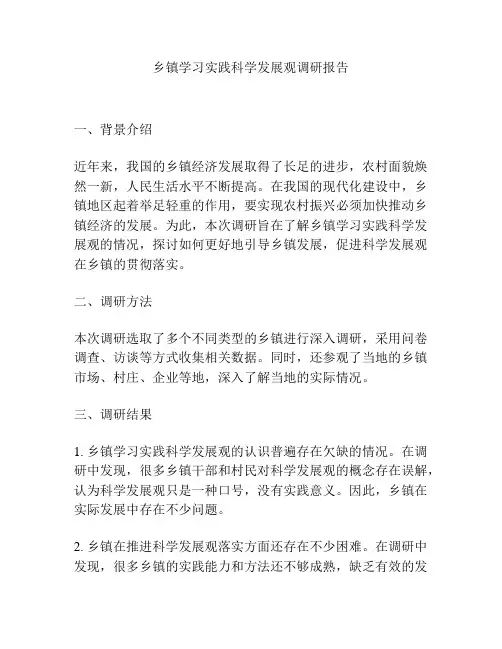 乡镇学习实践科学发展观调研报告

一、背景介绍

近年来，我国的乡镇经济发展取得了长足的进步，农村面貌焕然一新，人民生活水平不断提高。在我国的现代化建设中，乡镇地区起着举足轻重的作用，要实现农村振兴必须加快推动乡镇经济的发展。为此，本次调研旨在了解乡镇学习实践科学发展观的情况，探讨如何更好地引导乡镇发展，促进科学发展观在乡镇的贯彻落实。

二、调研方法

本次调研选取了多个不同类型的乡镇进行深入调研，采用问卷调查、访谈等方式收集相关数据。同时，还参观了当地的乡镇市场、村庄、企业等地，深入了解当地的实际情况。

三、调研结果

1. 乡镇学习实践科学发展观的认识普遍存在欠缺的情况。在调研中发现，很多乡镇干部和村民对科学发展观的概念存在误解，认为科学发展观只是一种口号，没有实践意义。因此，乡镇在实际发展中存在不少问题。

2. 乡镇在推进科学发展观落实方面还存在不少困难。在调研中发现，很多乡镇的实践能力和方法还不够成熟，缺乏有效的发